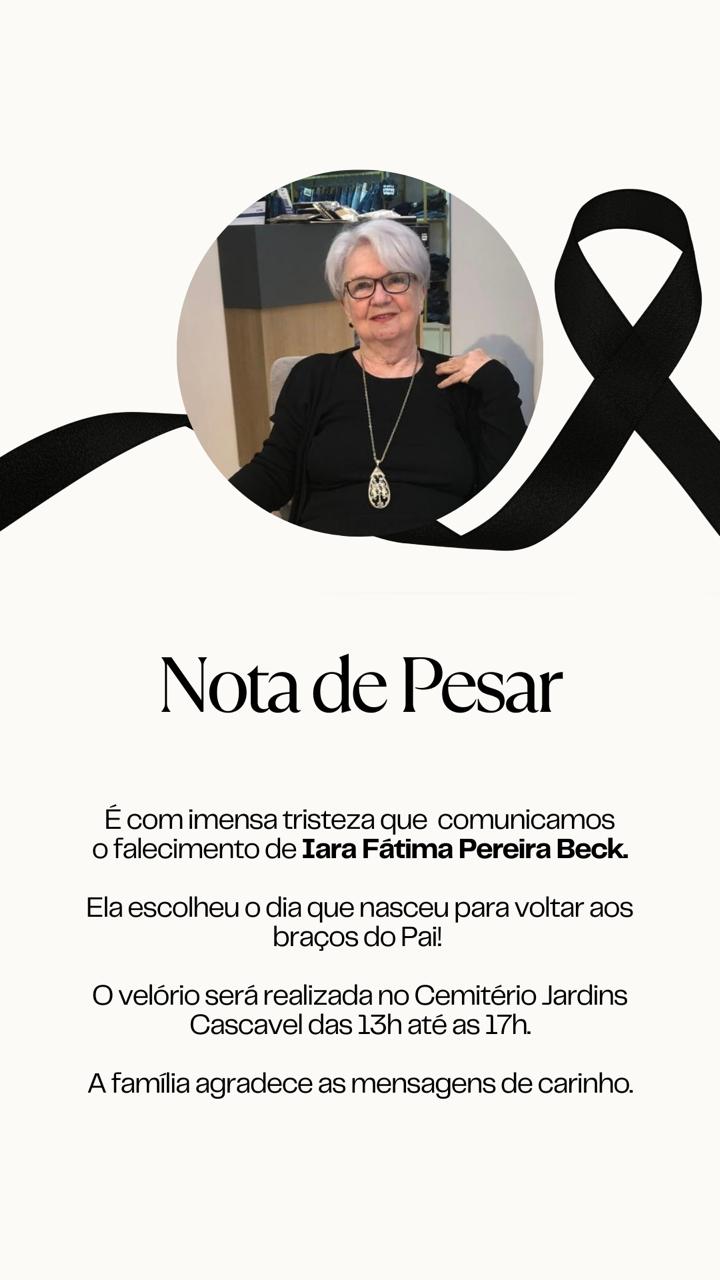 Nota de Pesar

É com imensa tristeza que comunicamos o falecimento de Iara Fátima Pereira Beck.

Ela escolheu o dia que nasceu para voltar aos braços do Pai!

O velório será realizada no Cemitério Jardins Cascavel das 13h até as 17h.

A família agradece as mensagens de carinho.